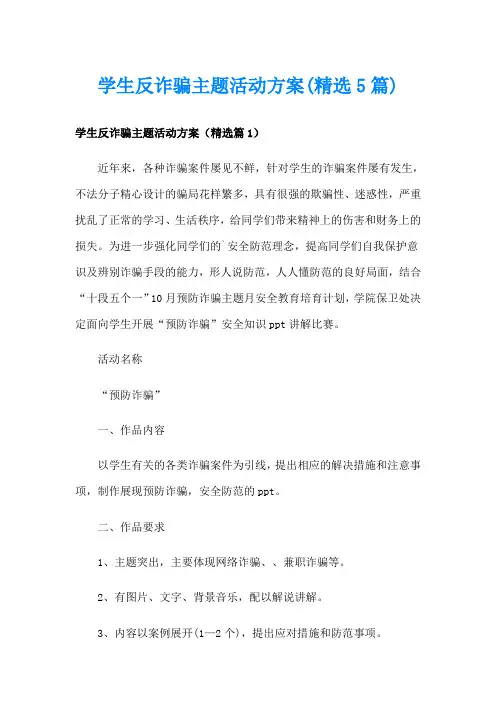 学生反诈骗主题活动方案(精选5篇)

学生反诈骗主题活动方案（精选篇1）

近年来，各种诈骗案件屡见不鲜，针对学生的诈骗案件屡有发生，不法分子精心设计的骗局花样繁多，具有很强的欺骗性、迷惑性，严重扰乱了正常的学习、生活秩序，给同学们带来精神上的伤害和财务上的损失。为进一步强化同学们的`安全防范理念，提高同学们自我保护意识及辨别诈骗手段的能力，形人说防范，人人懂防范的良好局面，结合“十段五个一”10月预防诈骗主题月安全教育培育计划，学院保卫处决定面向学生开展“预防诈骗”安全知识ppt讲解比赛。

活动名称

“预防诈骗”

一、作品内容

以学生有关的各类诈骗案件为引线，提出相应的解决措施和注意事项，制作展现预防诈骗，安全防范的ppt。

二、作品要求

1、主题突出，主要体现网络诈骗、、兼职诈骗等。

2、有图片、文字、背景音乐，配以解说讲解。

3、内容以案例展开(1—2个)，提出应对措施和防范事项。